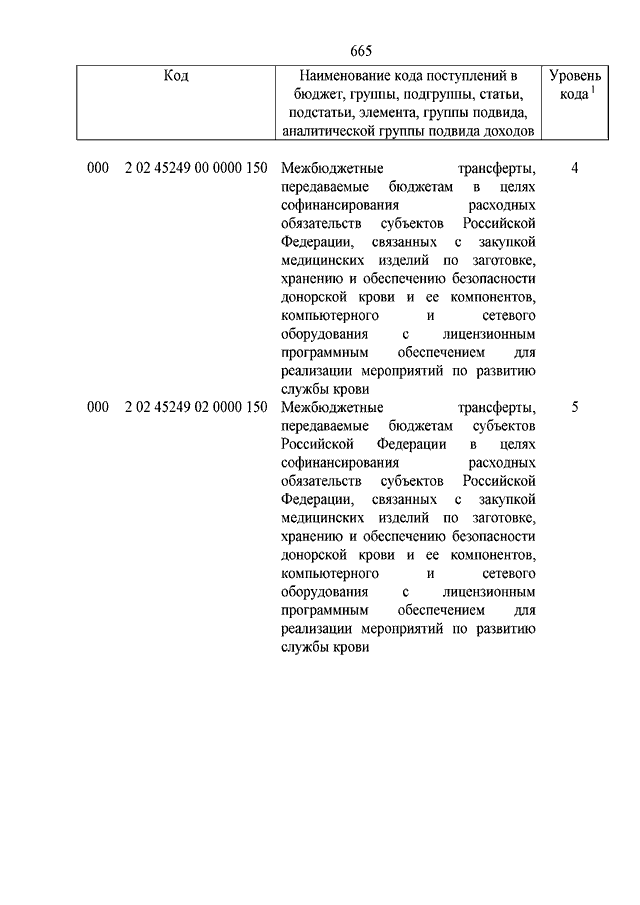 665

| Код | Наименование кода поступлений в бюджет, группы, подгруппы, статьи, подстатьи, элемента, группы подвида, аналитической группы подвида доходов | Уровень кода $^1$ |
|---|---|---|
| 000 2 02 45249 00 0000 150 | Межбюджетные трансферты, передаваемые бюджетам в целях софинансирования расходных обязательств субъектов Российской Федерации, связанных с закупкой медицинских изделий по заготовке, хранению и обеспечению безопасности донорской крови и ее компонентов, компьютерного и сетевого оборудования с лицензионным программным обеспечением для реализации мероприятий по развитию службы крови | 4 |
| 000 2 02 45249 02 0000 150 | Межбюджетные трансферты, передаваемые бюджетам субъектов Российской Федерации в целях софинансирования расходных обязательств субъектов Российской Федерации, связанных с закупкой медицинских изделий по заготовке, хранению и обеспечению безопасности донорской крови и ее компонентов, компьютерного и сетевого оборудования с лицензионным программным обеспечением для реализации мероприятий по развитию службы крови | 5 |